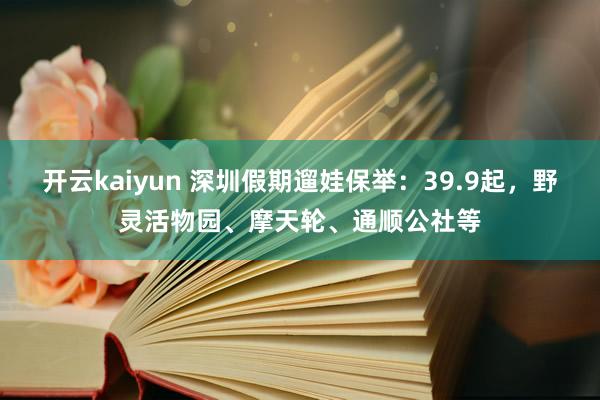 开云kaiyun 深圳假期遛娃保举：39.9起，野灵活物园、摩天轮、通顺公社等